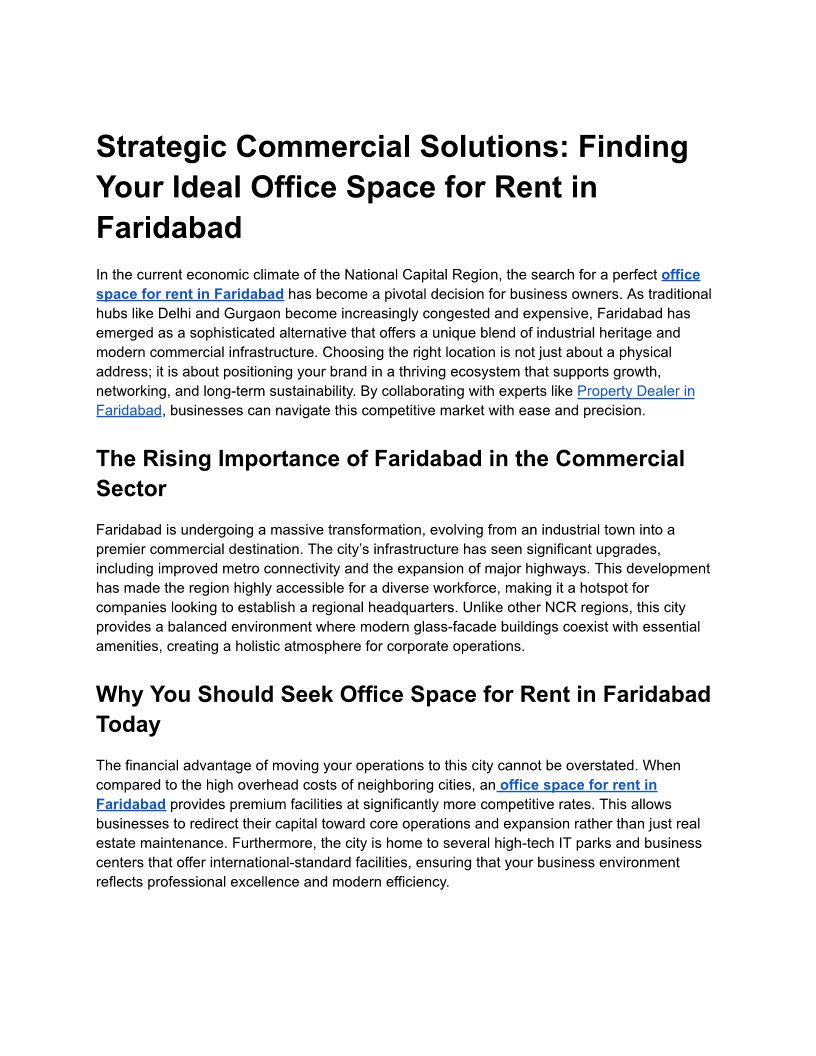 Strategic Commercial Solutions: Finding Your Ideal Office Space for Rent in Faridabad

In the current economic climate of the National Capital Region, the search for a perfect office space for rent in Faridabad has become a pivotal decision for business owners. As traditional hubs like Delhi and Gurgaon become increasingly congested and expensive, Faridabad has emerged as a sophisticated alternative that offers a unique blend of industrial heritage and modern commercial infrastructure. Choosing the right location is not just about a physical address; it is about positioning your brand in a thriving ecosystem that supports growth, networking, and long-term sustainability. By collaborating with experts like Property Dealer in Faridabad, businesses can navigate this competitive market with ease and precision.

The Rising Importance of Faridabad in the Commercial Sector

Faridabad is undergoing a massive transformation, evolving from an industrial town into a premier commercial destination. The city's infrastructure has seen significant upgrades, including improved metro connectivity and the expansion of major highways. This development has made the region highly accessible for a diverse workforce, making it a hotspot for companies looking to establish a regional headquarters. Unlike other NCR regions, this city provides a balanced environment where modern glass-facade buildings coexist with essential amenities, creating a holistic atmosphere for corporate operations.

Why You Should Seek Office Space for Rent in Faridabad Today

The financial advantage of moving your operations to this city cannot be overstated. When compared to the high overhead costs of neighboring cities, an office space for rent in Faridabad provides premium facilities at significantly more competitive rates. This allows businesses to redirect their capital toward core operations and expansion rather than just real estate maintenance. Furthermore, the city is home to several high-tech IT parks and business centers that offer international-standard facilities, ensuring that your business environment reflects professional excellence and modern efficiency.